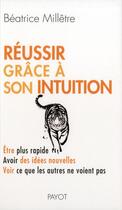 Béatrice Millêtre

RÉUSSIR GRÂCE À SON INTUITION

Être plus rapide
Avoir des idées nouvelles
Voir ce que les autres ne voient pas

PAYOT